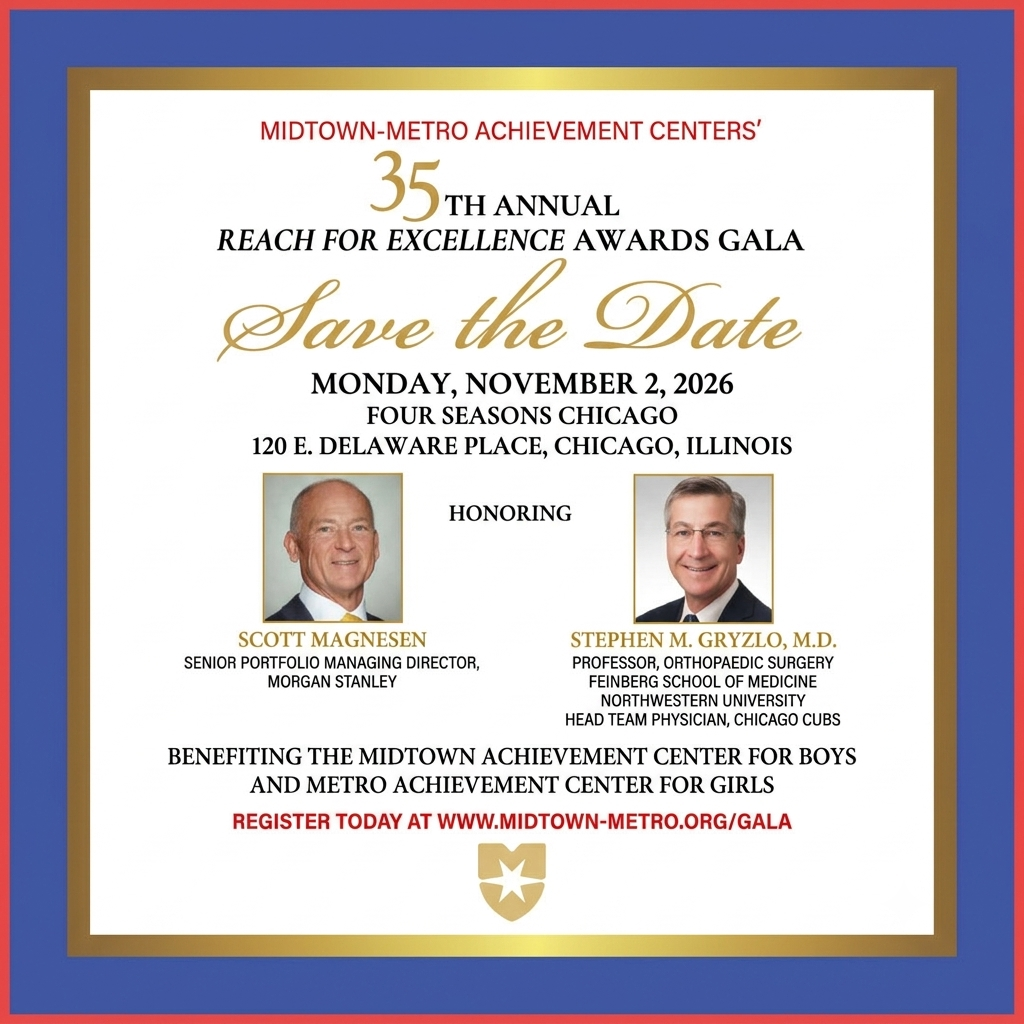 MIDTOWN-METRO ACHIEVEMENT CENTERS'

35TH ANNUAL
REACH FOR EXCELLENCE AWARDS GALA

Save the Date

MONDAY, NOVEMBER 2, 2026
FOUR SEASONS CHICAGO
120 E. DELAWARE PLACE, CHICAGO, ILLINOIS

HONORING

SCOTT MAGNESEN
SENIOR PORTFOLIO MANAGING DIRECTOR, MORGAN STANLEY

STEPHEN M. GRYZLO, M.D.
PROFESSOR, ORTHOPAEDIC SURGERY
FEINBERG SCHOOL OF MEDICINE
NORTHWESTERN UNIVERSITY
HEAD TEAM PHYSICIAN, CHICAGO CUBS

BENEFITING THE MIDTOWN ACHIEVEMENT CENTER FOR BOYS AND METRO ACHIEVEMENT CENTER FOR GIRLS

REGISTER TODAY AT WWW.MIDTOWN-METRO.ORG/GALA